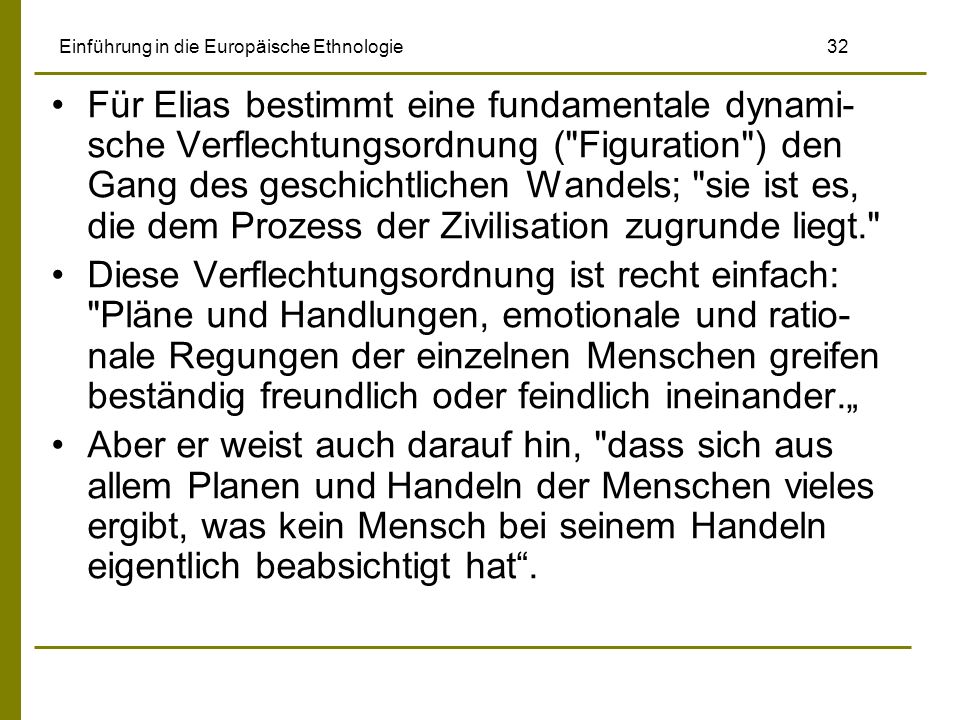 Einführung in die Europäische Ethnologie 32

• Für Elias bestimmt eine fundamentale dynamische Verflechtungsordnung ("Figuration") den Gang des geschichtlichen Wandels; "sie ist es, die dem Prozess der Zivilisation zugrunde liegt."

• Diese Verflechtungsordnung ist recht einfach: "Pläne und Handlungen, emotionale und rationale Regungen der einzelnen Menschen greifen beständig freundlich oder feindlich ineinander.„

• Aber er weist auch darauf hin, "dass sich aus allem Planen und Handeln der Menschen vieles ergibt, was kein Mensch bei seinem Handeln eigentlich beabsichtigt hat“.